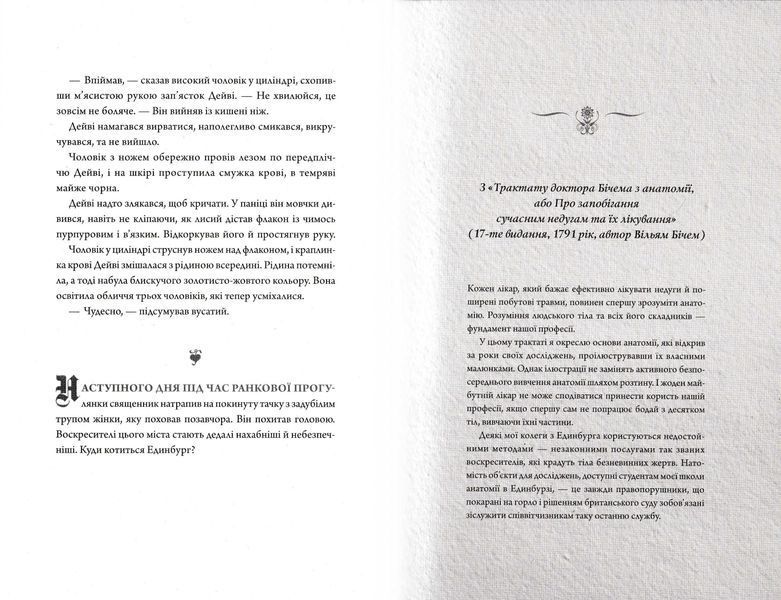 — Впіймав, — сказав високий чоловік у циліндрі, схопивши м'ясистою рукою зап'ясток Дейві. — Не хвилюйся, це зовсім не боляче. — Він вийняв із кишені ніж.

Дейві намагався вирватися, наполегливо смикався, викручувався, та не вийшло.

Чоловік з ножем обережно провів лезом по передпліччю Дейві, і на шкірі проступила смужка крові, в темряві майже чорна.

Дейві надто злякався, щоб кричати. У паніці він мовчки дивився, навіть не кліпаючи, як лисий дістав флакон із чимось пурпуровим і в'язким. Відкоркував його й простягнув руку.

Чоловік у циліндрі струснув ножем над флаконом, і краплинка крові Дейві змішалася з рідиною всередині. Рідина потемніла, а тоді набула блискучого золотисто-жовтого кольору. Вона освітила обличчя трьох чоловіків, які тепер усміхалися.

— Чудесно, — підсумував вусатий.

Наступного дня під час ранкової прогулянки священник натрапив на покинуту тачку з задубілим трупом жінки, яку поховав позавчора. Він похитав головою. Воскресителі цього міста стають дедалі нахабніші й небезпечніші. Куди котиться Единбург?

З «Трактату доктора Бічема з анатомії, або Про запобігання сучасним недугам та їх лікування» (17-те видання, 1791 рік, автор Вільям Бічем)

Кожен лікар, який бажає ефективно лікувати недуги й поширені побутові травми, повинен спершу зрозуміти анатомію. Розуміння людського тіла та всіх його складників — фундамент нашої професії.

У цьому трактаті я окреслю основи анатомії, які відкрив за роки своїх досліджень, проілюструвавши їх власними малюнками. Однак ілюстрації не замінять активного безпосереднього вивчення анатомії шляхом розтину. І жоден майбутній лікар не може сподіватися принести користь нашій професії, якщо спершу сам не попрацює бодай з десятком тіл, вивчаючи їхні частини.

Деякі мої колеги з Единбурга користуються недостойними методами — незаконними послугами так званих воскресителів, які крадуть тіла безневинних жертв. Натомість об'єкти для досліджень, доступні студентам моєї школи анатомії в Единбурзі, — це завжди правопорушники, що покарані на горло і рішенням британського суду зобов'язані зіслужити співвітчизникам таку останню службу.